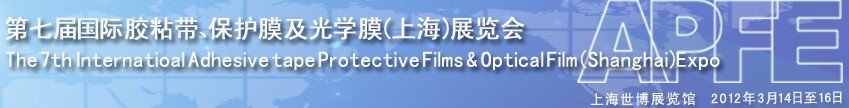 第七届国际胶粘带、保护膜及光学膜(上海)展览会
The 7th Internatioal Adhesive tape Protective Films & Optical Film (Shanghai) Expo

APFE

上海世博展览馆 2012年3月14日至16日